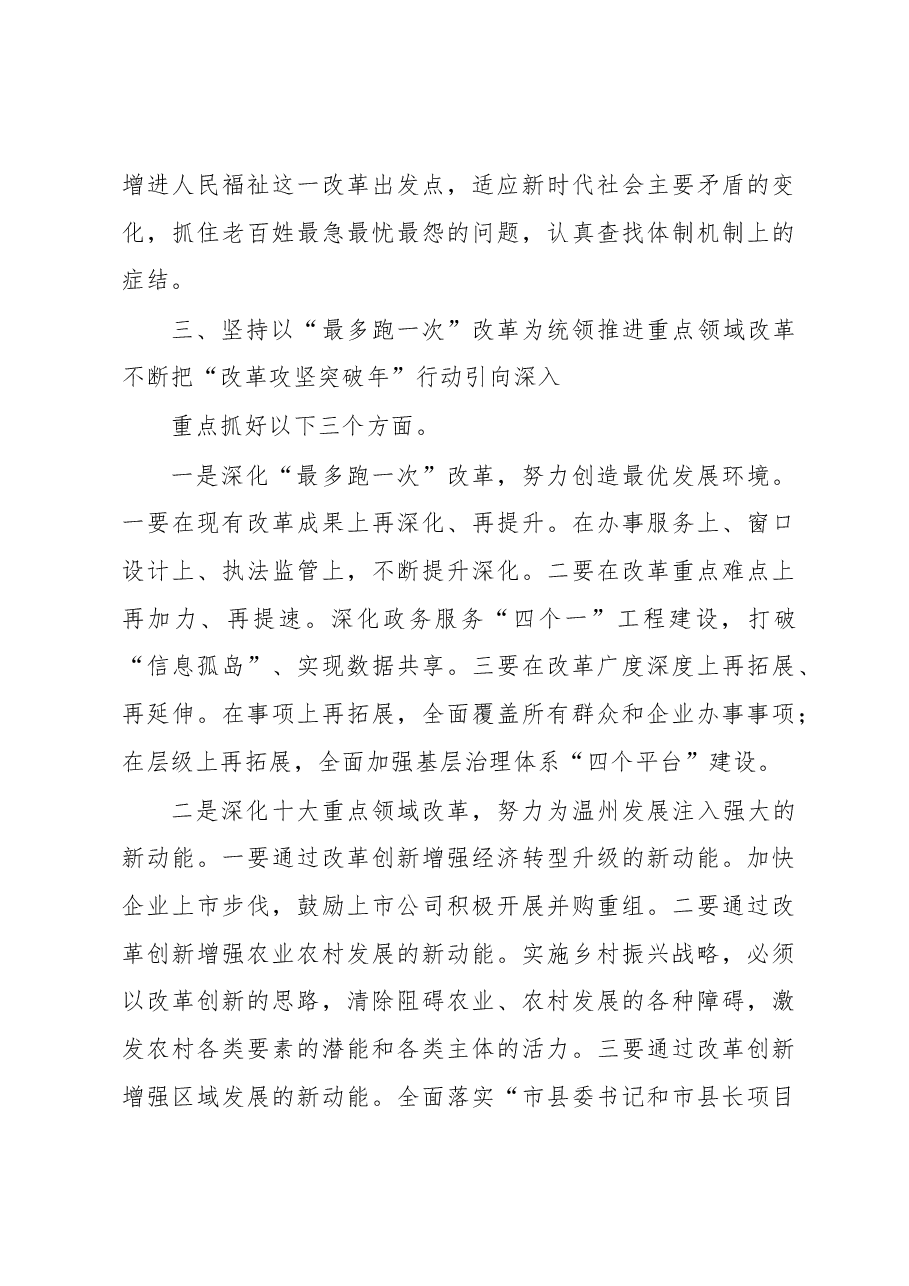 增进人民福祉这一改革出发点，适应新时代社会主要矛盾的变化，抓住老百姓最急最忧最怨的问题，认真查找体制机制上的症结。

三、坚持以“最多跑一次”改革为统领推进重点领域改革不断把“改革攻坚突破年”行动引向深入

重点抓好以下三个方面。

一是深化“最多跑一次”改革，努力创造最优发展环境。一要在现有改革成果上再深化、再提升。在办事服务上、窗口设计上、执法监管上，不断提升深化。二要在改革重点难点上再加力、再提速。深化政务服务“四个一”工程建设，打破“信息孤岛”、实现数据共享。三要在改革广度深度上再拓展、再延伸。在事项上再拓展，全面覆盖所有群众和企业办事事项；在层级上再拓展，全面加强基层治理体系“四个平台”建设。

二是深化十大重点领域改革，努力为温州发展注入强大的新动能。一要通过改革创新增强经济转型升级的新动能。加快企业上市步伐，鼓励上市公司积极开展并购重组。二要通过改革创新增强农业农村发展的新动能。实施乡村振兴战略，必须以改革创新的思路，清除阻碍农业、农村发展的各种障碍，激发农村各类要素的潜能和各类主体的活力。三要通过改革创新增强区域发展的新动能。全面落实“市县委书记和市县长项目